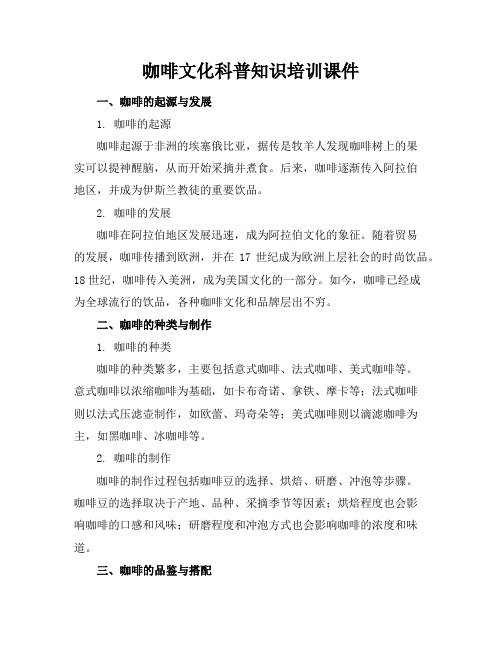 咖啡文化科普知识培训课件

一、咖啡的起源与发展

1. 咖啡的起源

咖啡起源于非洲的埃塞俄比亚，据传是牧羊人发现咖啡树上的果实可以提神醒脑，从而开始采摘并煮食。后来，咖啡逐渐传入阿拉伯地区，并成为伊斯兰教徒的重要饮品。

2. 咖啡的发展

咖啡在阿拉伯地区发展迅速，成为阿拉伯文化的象征。随着贸易的发展，咖啡传播到欧洲，并在 17 世纪成为欧洲上层社会的时尚饮品。18 世纪，咖啡传入美洲，成为美国文化的一部分。如今，咖啡已经成为全球流行的饮品，各种咖啡文化和品牌层出不穷。

二、咖啡的种类与制作

1. 咖啡的种类

咖啡的种类繁多，主要包括意式咖啡、法式咖啡、美式咖啡等。意式咖啡以浓缩咖啡为基础，如卡布奇诺、拿铁、摩卡等；法式咖啡则以法式压滤壶制作，如欧蕾、玛奇朵等；美式咖啡则以滴滤咖啡为主，如黑咖啡、冰咖啡等。

2. 咖啡的制作

咖啡的制作过程包括咖啡豆的选择、烘焙、研磨、冲泡等步骤。咖啡豆的选择取决于产地、品种、采摘季节等因素；烘焙程度也会影响咖啡的口感和风味；研磨程度和冲泡方式也会影响咖啡的浓度和味道。

三、咖啡的品鉴与搭配